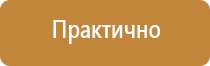 Практично